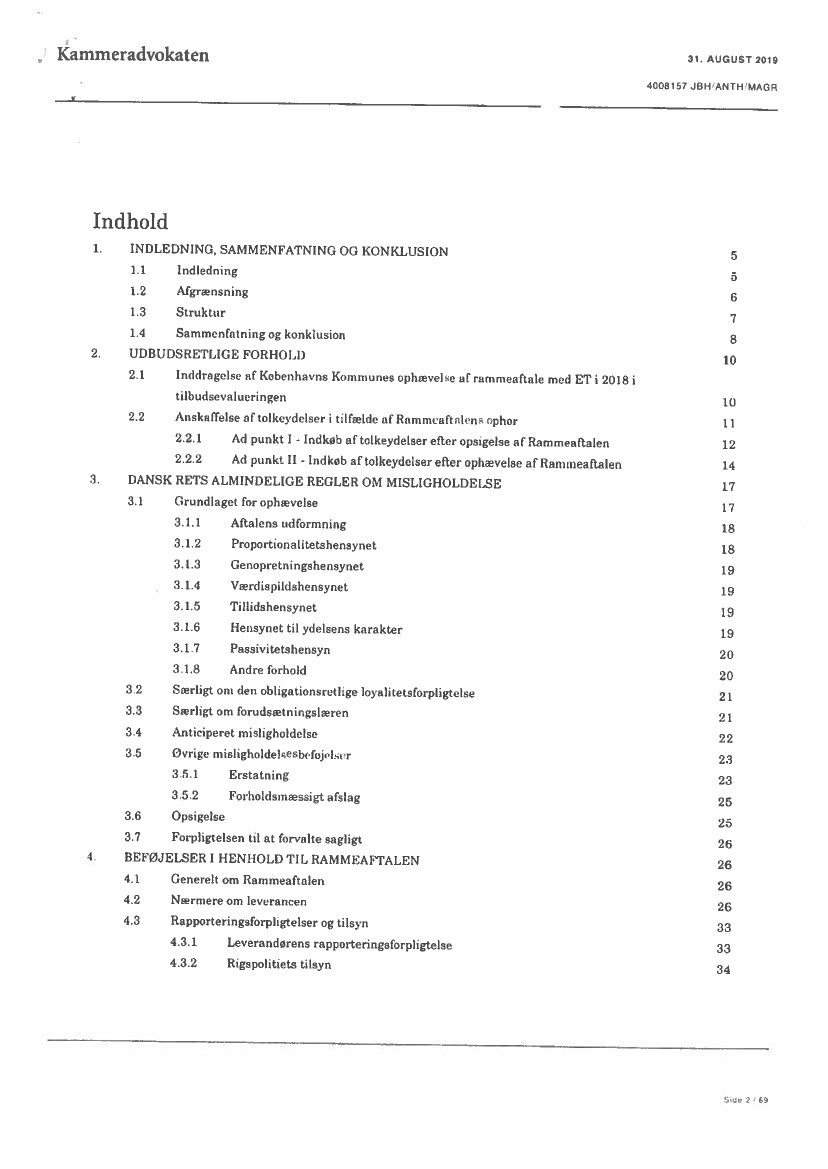 Kammeradvokaten

31. AUGUST 2019

4008157 JBH/ANTH/MAGR

Indhold

1. INDLEDNING, SAMMENFATNING OG KONKLUSION 5
1.1 Indledning 5
1.2 Afgrænsning 6
1.3 Struktur 7
1.4 Sammenfatning og konklusion 8
2. UDBUDSRETLIGE FORHOLD 10
2.1 Inddragelse af Københavns Kommunes ophævelse af rammeaftale med ET i 2018 i tilbudsevalueringen 10
2.2 Anskaffelse af tolkeydelser i tilfælde af Rammeaftalens ophør 11
2.2.1 Ad punkt I - Indkøb af tolkeydelser efter opsigelse af Rammeaftalen 12
2.2.2 Ad punkt II - Indkøb af tolkeydelser efter ophævelse af Rammeaftalen 14
3. DANSK RETS ALMINDELIGE REGLER OM MISLIGHOLDELSE 17
3.1 Grundlaget for ophævelse 17
3.1.1 Aftalens udformning 18
3.1.2 Proportionalitetshensynet 18
3.1.3 Genopretningshensynet 19
3.1.4 Værdispildshensynet 19
3.1.5 Tillidshensynet 19
3.1.6 Hensynet til ydelsens karakter 19
3.1.7 Passivitetshensyn 20
3.1.8 Andre forhold 20
3.2 Særligt om den obligationsretlige loyalitetsforpligtelse 21
3.3 Særligt om forudsætningslæren 21
3.4 Anticiperet misligholdelse 22
3.5 Øvrige misligholdelsesbeføjelser 23
3.5.1 Erstatning 23
3.5.2 Forholdsmæssigt afslag 25
3.6 Opsigelse 25
3.7 Forpligtelsen til at forvalte sagligt 26
4. BEFØJELSER I HENHOLD TIL RAMMEAFTALEN 26
4.1 Generelt om Rammeaftalen 26
4.2 Nærmere om leverancen 26
4.3 Rapporteringsforpligtelser og tilsyn 33
4.3.1 Leverandørens rapporteringsforpligtelse 33
4.3.2 Rigspolitiets tilsyn 34

Side 2 / 69